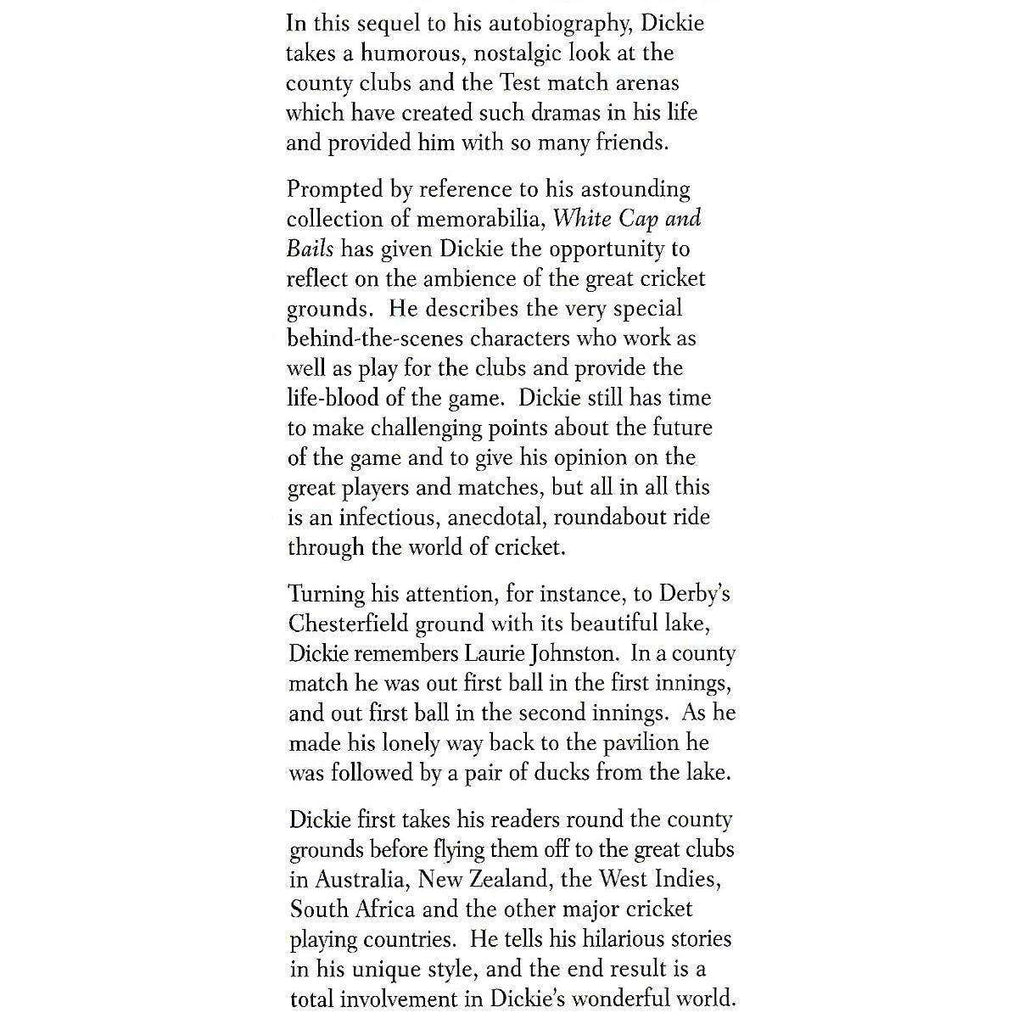 In this sequel to his autobiography, Dickie takes a humorous, nostalgic look at the county clubs and the Test match arenas which have created such dramas in his life and provided him with so many friends.

Prompted by reference to his astounding collection of memorabilia, White Cap and Bails has given Dickie the opportunity to reflect on the ambience of the great cricket grounds. He describes the very special behind-the-scenes characters who work as well as play for the clubs and provide the life-blood of the game. Dickie still has time to make challenging points about the future of the game and to give his opinion on the great players and matches, but all in all this is an infectious, anecdotal, roundabout ride through the world of cricket.

Turning his attention, for instance, to Derby's Chesterfield ground with its beautiful lake, Dickie remembers Laurie Johnston. In a county match he was out first ball in the first innings, and out first ball in the second innings. As he made his lonely way back to the pavilion he was followed by a pair of ducks from the lake.

Dickie first takes his readers round the county grounds before flying them off to the great clubs in Australia, New Zealand, the West Indies, South Africa and the other major cricket playing countries. He tells his hilarious stories in his unique style, and the end result is a total involvement in Dickie's wonderful world.